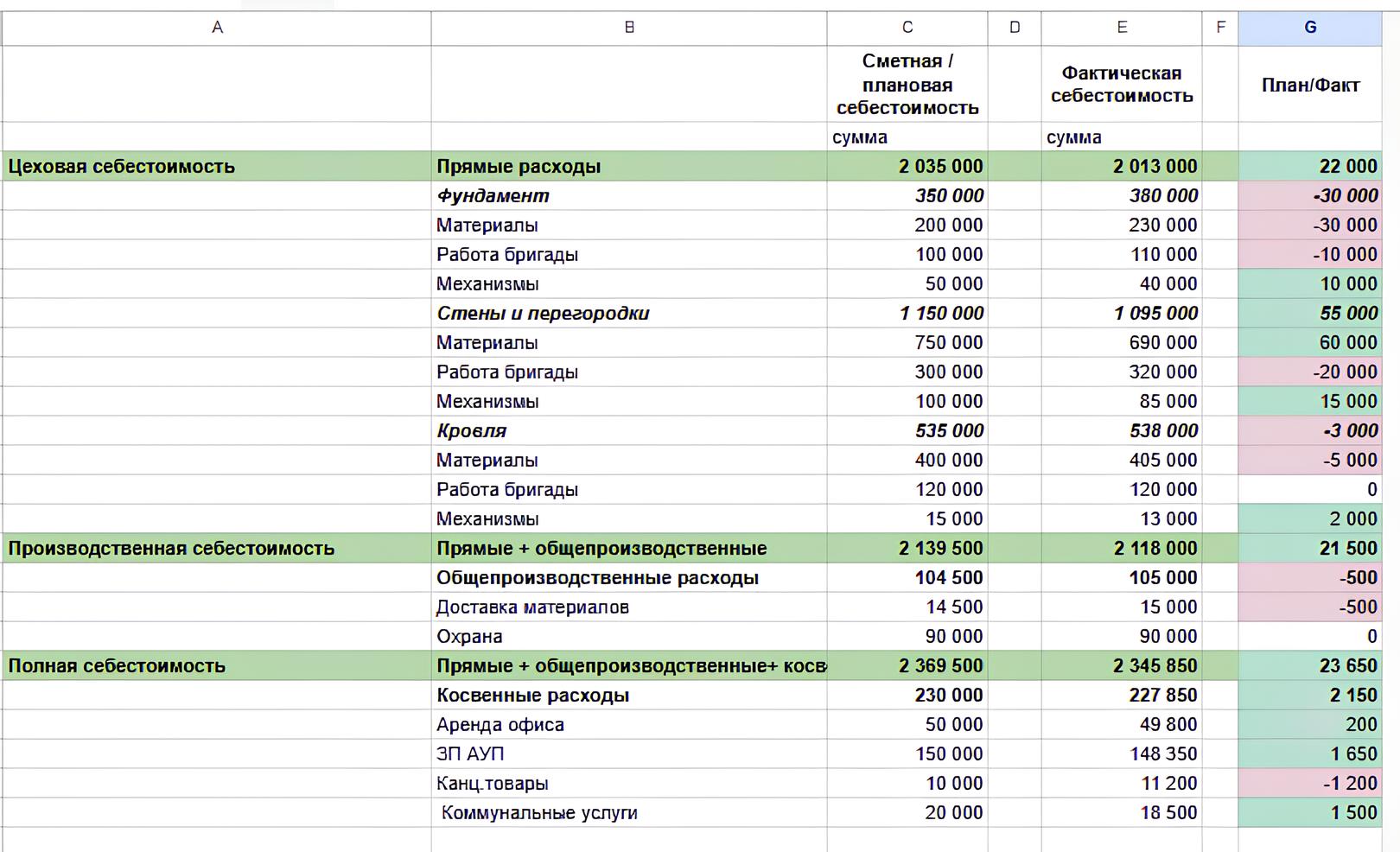 | A | B | C | D | E | F | G |
|---|---|---|---|---|---|---|
| | | Сметная / плановая себестоимость | | Фактическая себестоимость | | План/Факт |
| | | сумма | | сумма | | |
| Цеховая себестоимость | Прямые расходы | 2 035 000 | | 2 013 000 | | 22 000 |
| | Фундамент | 350 000 | | 380 000 | | -30 000 |
| | Материалы | 200 000 | | 230 000 | | -30 000 |
| | Работа бригады | 100 000 | | 110 000 | | -10 000 |
| | Механизмы | 50 000 | | 40 000 | | 10 000 |
| | Стены и перегородки | 1 150 000 | | 1 095 000 | | 55 000 |
| | Материалы | 750 000 | | 690 000 | | 60 000 |
| | Работа бригады | 300 000 | | 320 000 | | -20 000 |
| | Механизмы | 100 000 | | 85 000 | | 15 000 |
| | Кровля | 535 000 | | 538 000 | | -3 000 |
| | Материалы | 400 000 | | 405 000 | | -5 000 |
| | Работа бригады | 120 000 | | 120 000 | | 0 |
| | Механизмы | 15 000 | | 13 000 | | 2 000 |
| Производственная себестоимость | Прямые + общепроизводственные | 2 139 500 | | 2 118 000 | | 21 500 |
| | Общепроизводственные расходы | 104 500 | | 105 000 | | -500 |
| | Доставка материалов | 14 500 | | 15 000 | | -500 |
| | Охрана | 90 000 | | 90 000 | | 0 |
| Полная себестоимость | Прямые + общепроизводственные+ косв | 2 369 500 | | 2 345 850 | | 23 650 |
| | Косвенные расходы | 230 000 | | 227 850 | | 2 150 |
| | Аренда офиса | 50 000 | | 49 800 | | 200 |
| | ЗП АУП | 150 000 | | 148 350 | | 1 650 |
| | Канц.товары | 10 000 | | 11 200 | | -1 200 |
| | Коммунальные услуги | 20 000 | | 18 500 | | 1 500 |